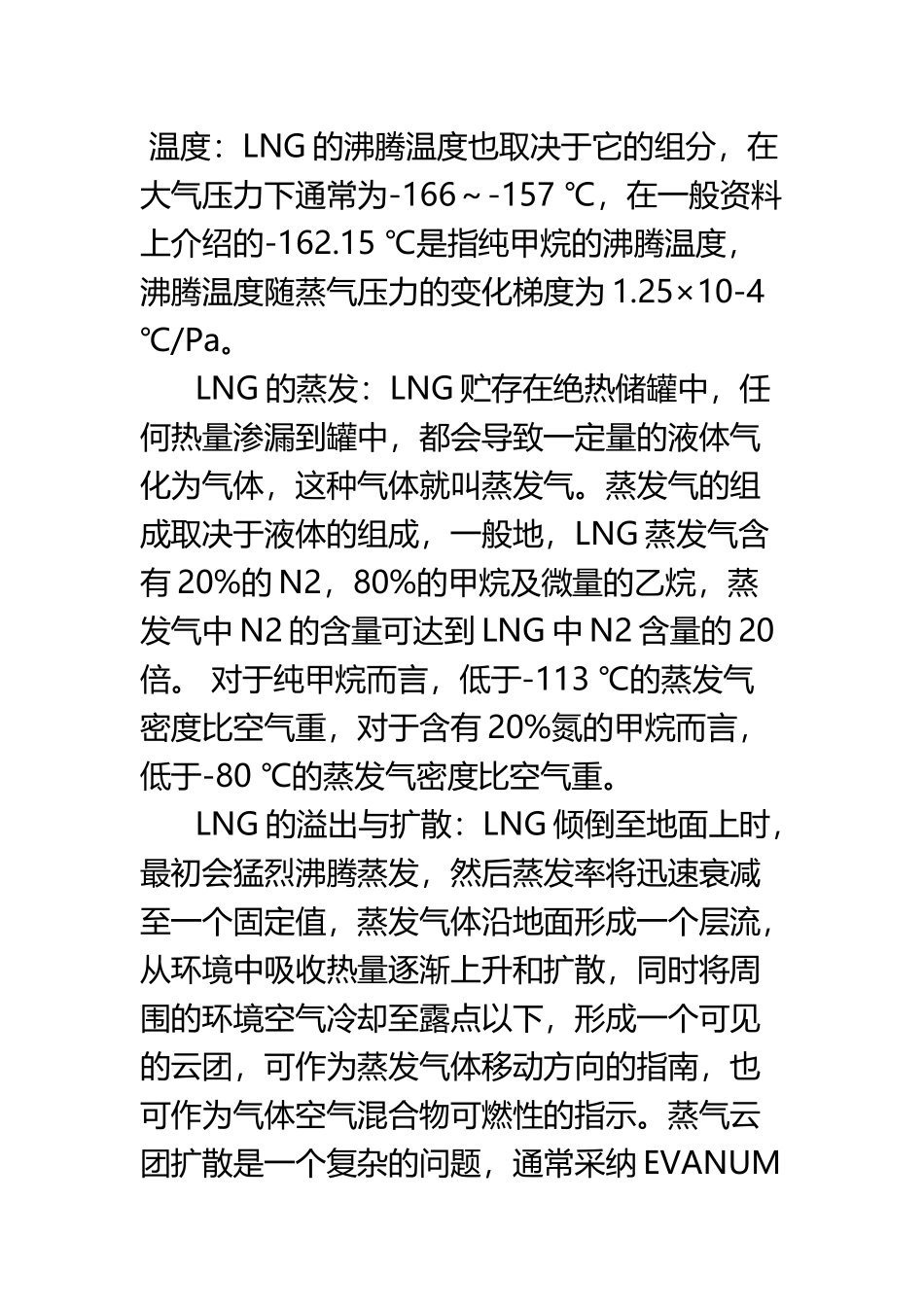 温度：LNG 的沸腾温度也取决于它的组分，在大气压力下通常为-166～-157 ℃，在一般资料上介绍的-162.15 ℃是指纯甲烷的沸腾温度，沸腾温度随蒸气压力的变化梯度为 1.25×10-4 ℃/Pa。

LNG 的蒸发：LNG 贮存在绝热储罐中，任何热量渗漏到罐中，都会导致一定量的液体气化为气体，这种气体就叫蒸发气。蒸发气的组成取决于液体的组成，一般地，LNG 蒸发气含有 20%的 N2，80%的甲烷及微量的乙烷，蒸发气中 N2 的含量可达到 LNG 中 N2 含量的 20 倍。 对于纯甲烷而言，低于-113 ℃的蒸发气密度比空气重，对于含有 20%氮的甲烷而言，低于-80 ℃的蒸发气密度比空气重。

LNG 的溢出与扩散：LNG 倾倒至地面上时，最初会猛烈沸腾蒸发，然后蒸发率将迅速衰减至一个固定值，蒸发气体沿地面形成一个层流，从环境中吸收热量逐渐上升和扩散，同时将周围的环境空气冷却至露点以下，形成一个可见的云团，可作为蒸发气体移动方向的指南，也可作为气体空气混合物可燃性的指示。蒸气云团扩散是一个复杂的问题，通常采纳 EVANUM